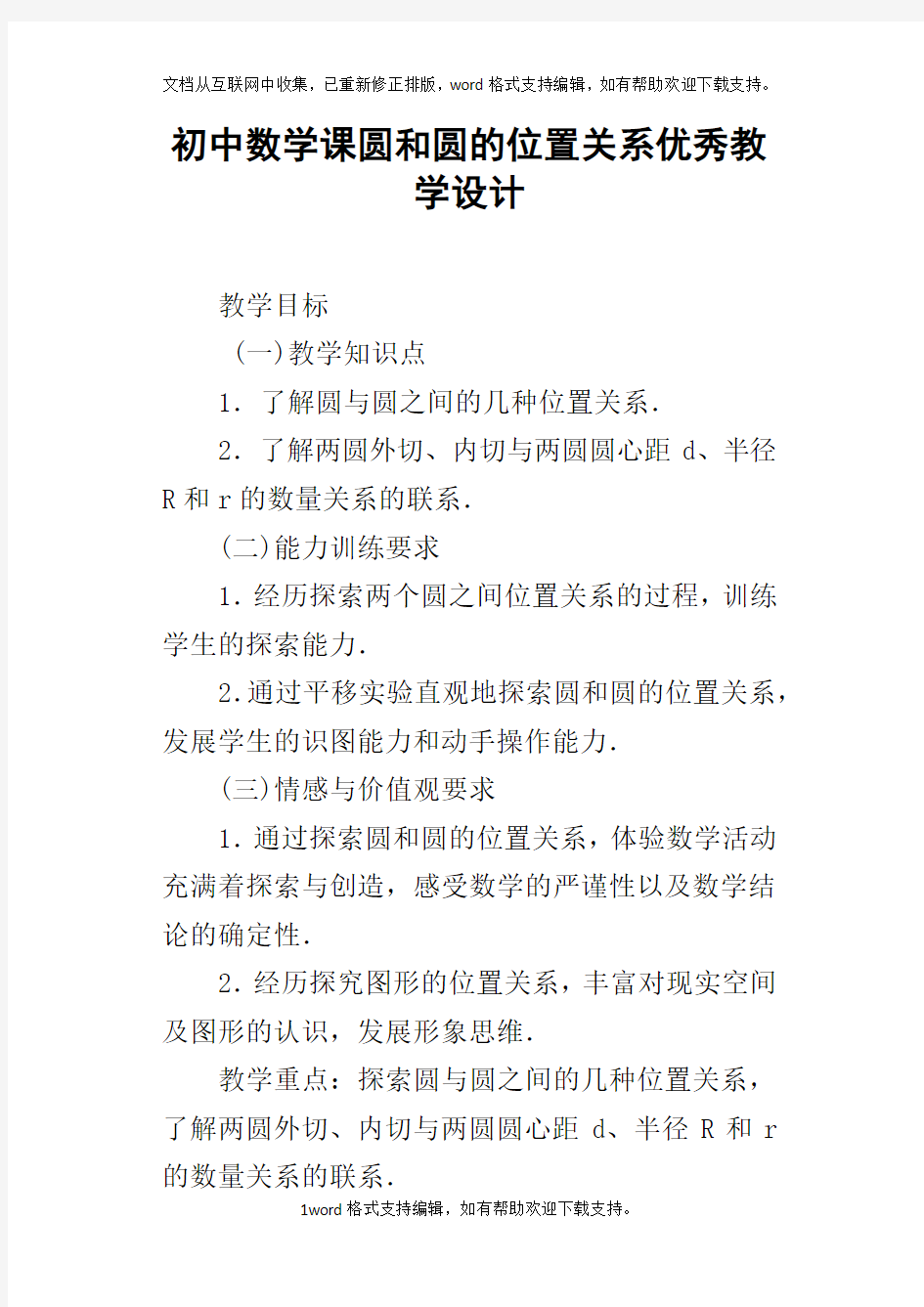 文档从互联网中收集，已重新修正排版，word格式支持编辑，如有帮助欢迎下载支持。

初中数学课圆和圆的位置关系优秀教学设计

教学目标

(一)教学知识点

1. 了解圆与圆之间的几种位置关系.

2. 了解两圆外切、内切与两圆圆心距 d、半径 R 和 r 的数量关系的联系.

(二)能力训练要求

1.经历探索两个圆之间位置关系的过程，训练学生的探索能力.

2.通过平移实验直观地探索圆和圆的位置关系，发展学生的识图能力和动手操作能力.

(三)情感与价值观要求

1.通过探索圆和圆的位置关系，体验数学活动充满着探索与创造，感受数学的严谨性以及数学结论的确定性.

2.经历探究图形的位置关系，丰富对现实空间及图形的认识，发展形象思维.

教学重点：探索圆与圆之间的几种位置关系，了解两圆外切、内切与两圆圆心距 d、半径 R 和 r 的数量关系的联系.

1word格式支持编辑，如有帮助欢迎下载支持。